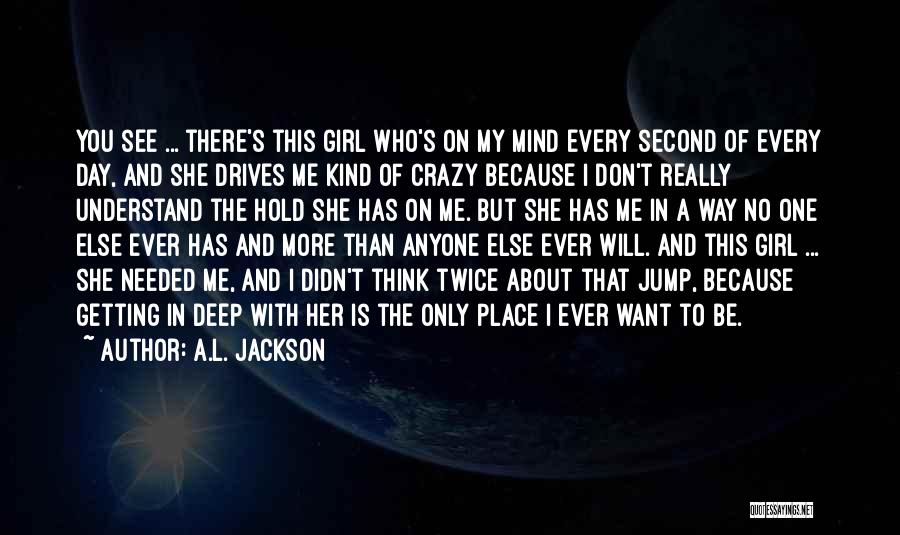 YOU SEE ... THERE'S THIS GIRL WHO'S ON MY MIND EVERY SECOND OF EVERY DAY, AND SHE DRIVES ME KIND OF CRAZY BECAUSE I DON'T REALLY UNDERSTAND THE HOLD SHE HAS ON ME. BUT SHE HAS ME IN A WAY NO ONE ELSE EVER HAS AND MORE THAN ANYONE ELSE EVER WILL. AND THIS GIRL ... SHE NEEDED ME, AND I DIDN'T THINK TWICE ABOUT THAT JUMP, BECAUSE GETTING IN DEEP WITH HER IS THE ONLY PLACE I EVER WANT TO BE.

~ AUTHOR: A.L. JACKSON

QUOTESSAYINGS.NET